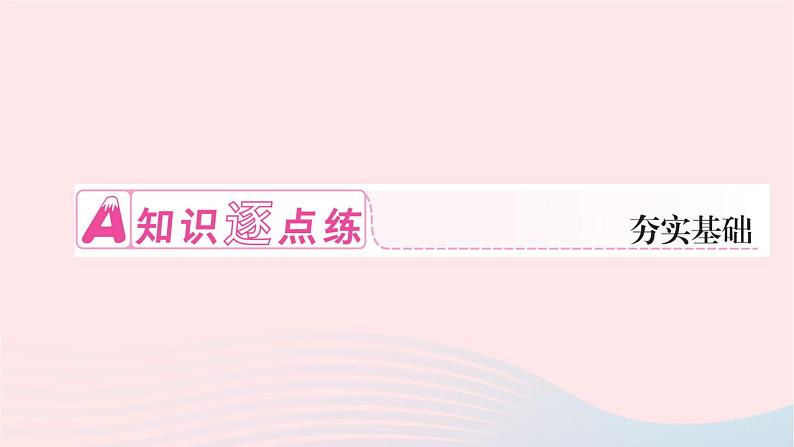 A 知识逐点练

夯实基础